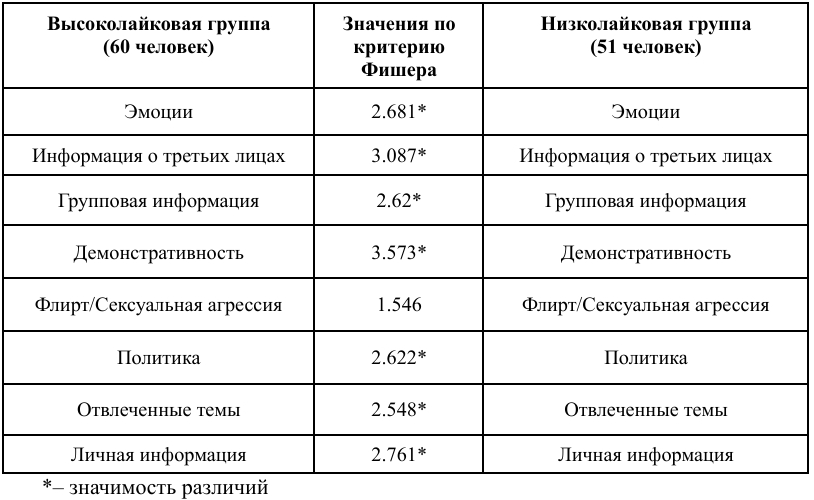 | Высоколайковая группа (60 человек) | Значения по критерию Фишера | Низколайковая группа (51 человек) |
|---|---|---|
| Эмоции | 2.681* | Эмоции |
| Информация о третьих лицах | 3.087* | Информация о третьих лицах |
| Групповая информация | 2.62* | Групповая информация |
| Демонстративность | 3.573* | Демонстративность |
| Флирт/Сексуальная агрессия | 1.546 | Флирт/Сексуальная агрессия |
| Политика | 2.622* | Политика |
| Отвлеченные темы | 2.548* | Отвлеченные темы |
| Личная информация | 2.761* | Личная информация |

*– значимость различий